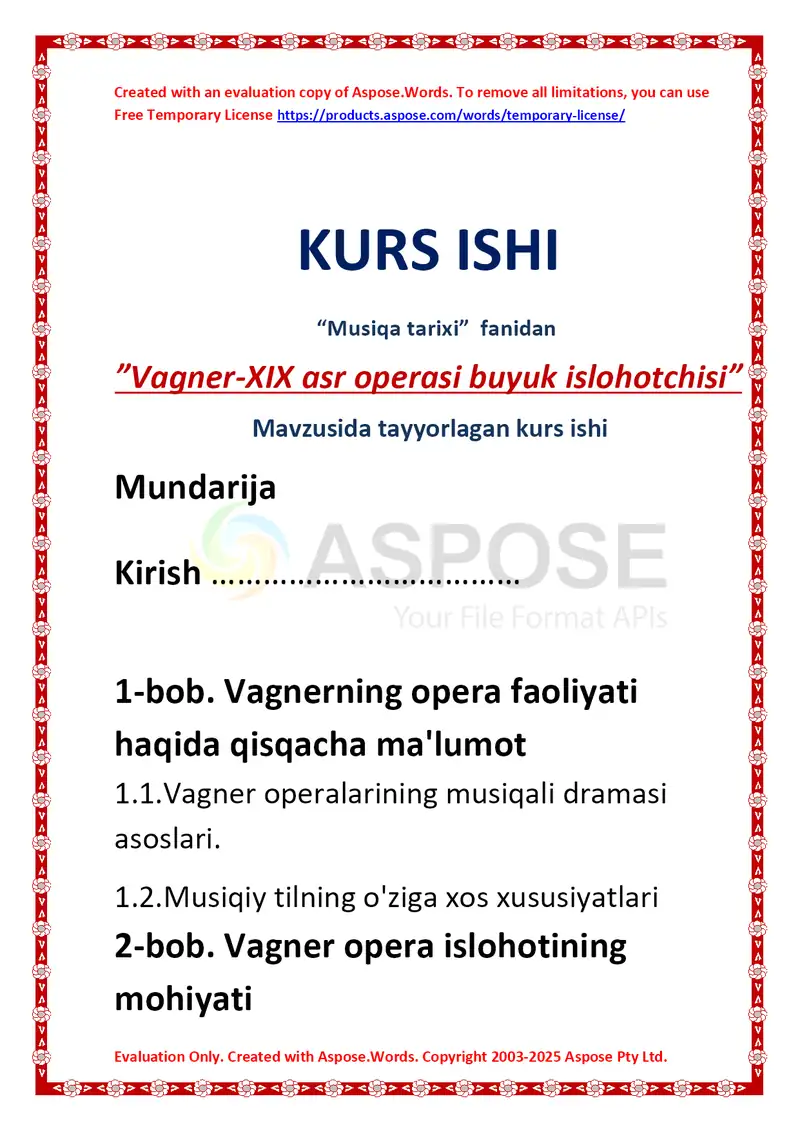 Created with an evaluation copy of Aspose.Words. To remove all limitations, you can use Free Temporary License https://products.aspose.com/words/temporary-license/

KURS ISHI

“Musiqa tarixi” fanidan

”Vagner-XIX asr operasi buyuk islohotchisi”

Mavzusida tayyorlagan kurs ishi

Mundarija

ASPOSE
Your File Format APIs

Kirish ………………………………

1-bob. Vagnerning opera faoliyati haqida qisqacha ma'lumot

1.1.Vagner operalarining musiqali dramasi asoslari.

1.2.Musiqiy tilning o'ziga xos xususiyatlari

2-bob. Vagner opera islohotining mohiyati

Evaluation Only. Created with Aspose.Words. Copyright 2003-2025 Aspose Pty Ltd.